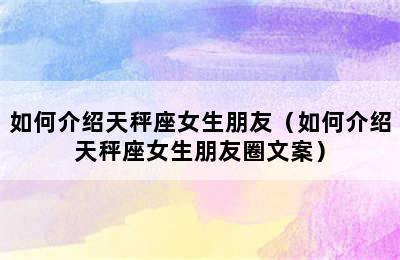 如何介绍天秤座女生朋友（如何介绍天秤座女生朋友圈文案）